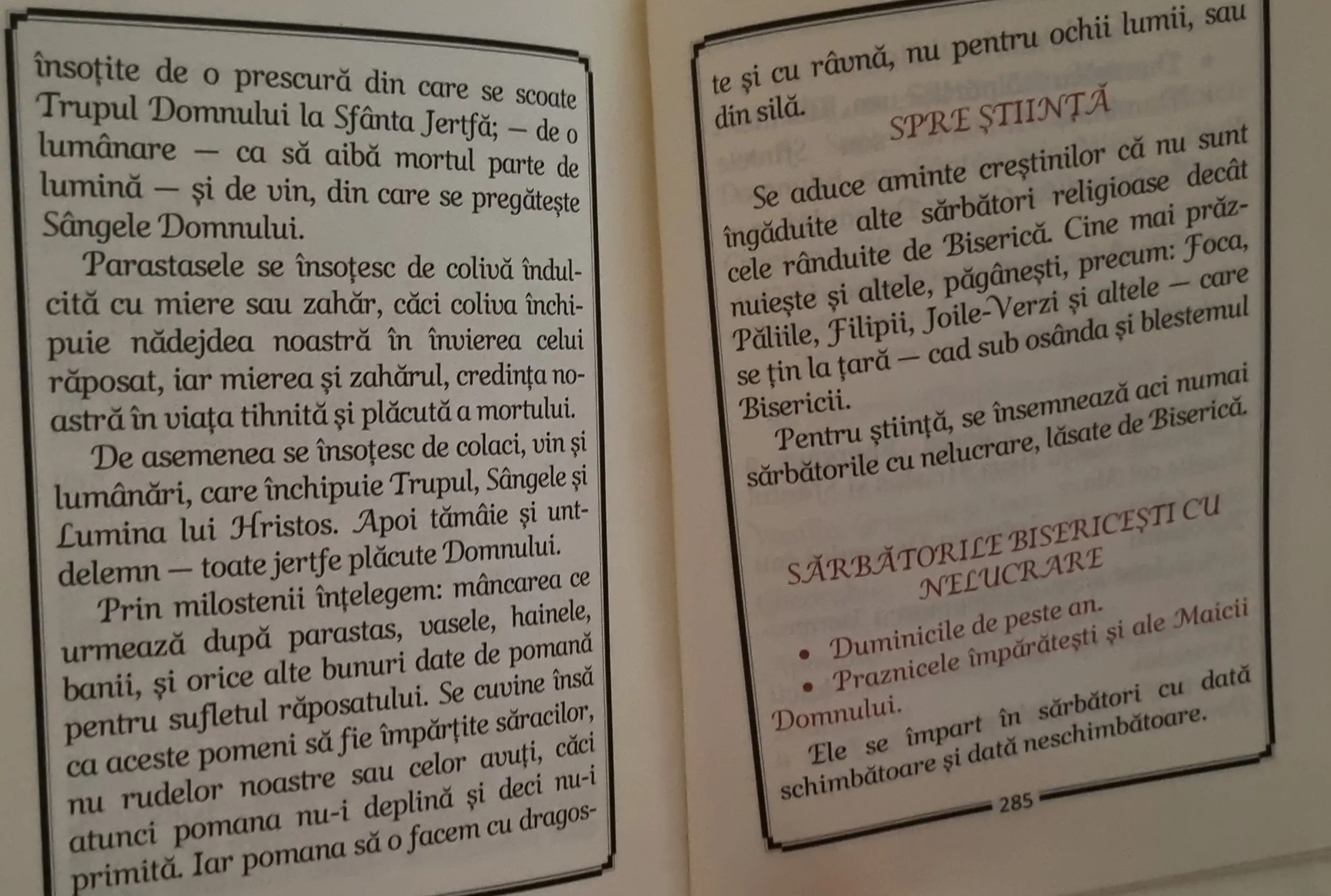 însoțite de o prescură din care se scoate Trupul Domnului la Sfânta Jertfă; — de o lumânare — ca să aibă mortul parte de lumină — și de vin, din care se pregătește Sângele Domnului.

Parastasele se însoțesc de colivă îndulcită cu miere sau zahăr, căci coliva închipuie nădejdea noastră în învierea celui răposat, iar mierea și zahărul, credința noastră în viața tihnită și plăcută a mortului.

De asemenea se însoțesc de colaci, vin și lumânări, care închipuie Trupul, Sângele și Lumina lui Hristos. Apoi tămâie și untdelemn — toate jertfe plăcute Domnului.

Prin milostenii înțelegem: mâncarea ce urmează după parastas, vasele, hainele, banii, și orice alte bunuri date de pomană pentru sufletul răposatului. Se cuvine însă ca aceste pomeni să fie împărțite săracilor, nu rudelor noastre sau celor avuți, căci atunci pomana nu-i deplină și deci nu-i primită. Iar pomana să o facem cu dragoste și cu râvnă, nu pentru ochii lumii, sau din silă.

SPRE ȘTIINȚĂ

Se aduce aminte creștinilor că nu sunt îngăduite alte sărbători religioase decât cele rânduite de Biserică. Cine mai prăznuiește și altele, păgânești, precum: Foca, Păliile, Filipii, Joile-Verzi și altele — care se țin la țară — cad sub osânda și blestemul Bisericii.

Pentru știință, se însemnează aci numai sărbătorile cu nelucrare, lăsate de Biserică.

SĂRBĂTORILE BISERICEȘTI CU NELUCRARE

• Duminicile de peste an.
• Praznicele împărătești și ale Maicii Domnului.

Ele se împart în sărbători cu dată schimbătoare și dată neschimbătoare.

285